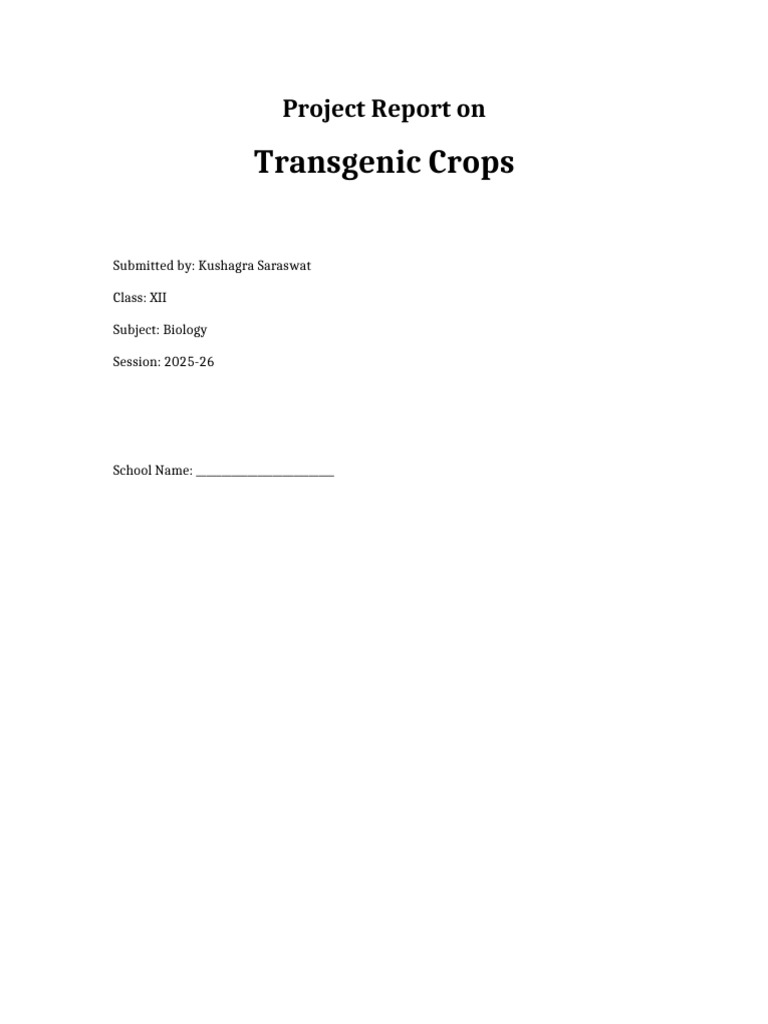 Project Report on

Transgenic Crops

Submitted by: Kushagra Saraswat

Class: XII

Subject: Biology

Session: 2025-26

School Name: ____